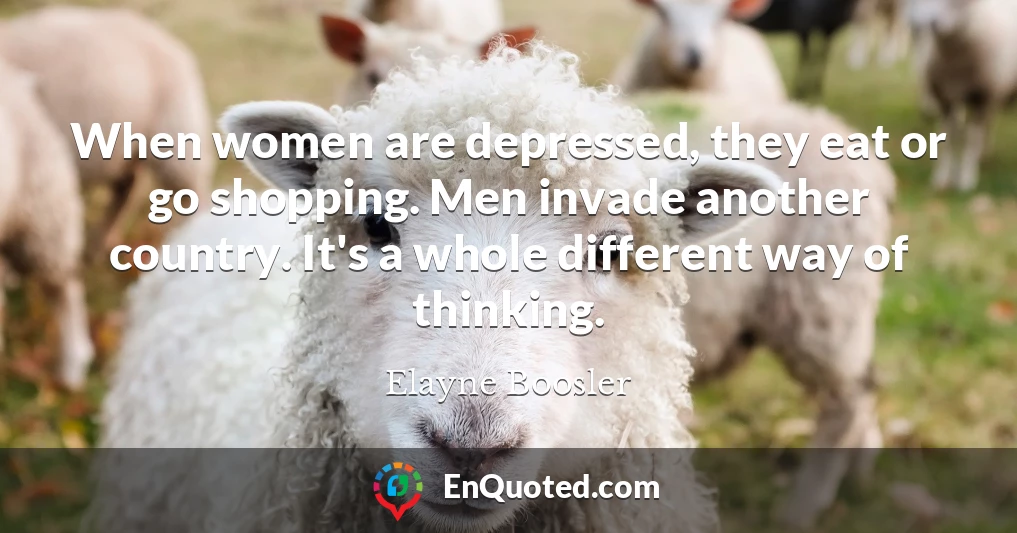 When women are depressed, they eat or go shopping. Men invade another country. It's a whole different way of thinking.

Elayne Boosler

EnQuoted.com